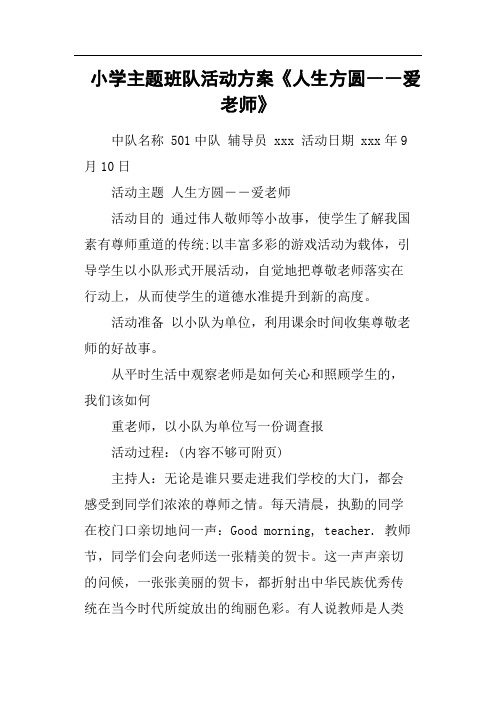 小学主题班队活动方案《人生方圆——爱老师》

中队名称 501中队 辅导员 xxx 活动日期 xxx年9月10日

活动主题 人生方圆——爱老师

活动目的 通过伟人敬师等小故事，使学生了解我国素有尊师重道的传统;以丰富多彩的游戏活动为载体，引导学生以小队形式开展活动，自觉地把尊敬老师落实在行动上，从而使学生的道德水准提升到新的高度。

活动准备 以小队为单位，利用课余时间收集尊敬老师的好故事。

从平时生活中观察老师是如何关心和照顾学生的，我们该如何

重老师，以小队为单位写一份调查报

活动过程：(内容不够可附页)

主持人：无论是谁只要走进我们学校的大门，都会感受到同学们浓浓的尊师之情。每天清晨，执勤的同学在校门口亲切地问一声：Good morning, teacher. 教师节，同学们会向老师送一张精美的贺卡。这一声声亲切的问候，一张张美丽的贺卡，都折射出中华民族优秀传统在当今时代所绽放出的绚丽色彩。有人说教师是人类